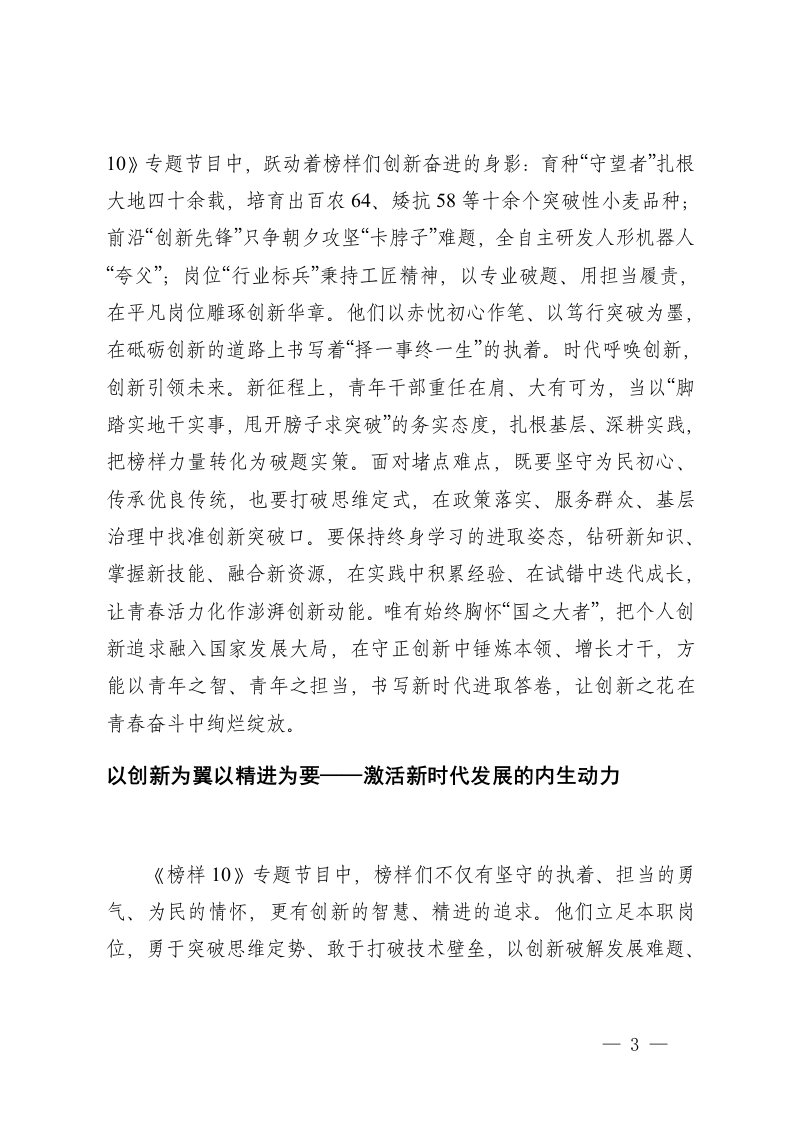 10》专题节目中，跃动着榜样们创新奋进的身影：育种“守望者”扎根大地四十余载，培育出百农 64、矮抗 58 等十余个突破性小麦品种；前沿“创新先锋”只争朝夕攻坚“卡脖子”难题，全自主研发人形机器人“夸父”；岗位“行业标兵”秉持工匠精神，以专业破题、用担当履责，在平凡岗位雕琢创新华章。他们以赤忱初心作笔、以笃行突破为墨，在砥砺创新的道路上书写着“择一事终一生”的执着。时代呼唤创新，创新引领未来。新征程上，青年干部重任在肩、大有可为，当以“脚踏实地干实事，甩开膀子求突破”的务实态度，扎根基层、深耕实践，把榜样力量转化为破题实策。面对堵点难点，既要坚守为民初心、传承优良传统，也要打破思维定式，在政策落实、服务群众、基层治理中找准创新突破口。要保持终身学习的进取姿态，钻研新知识、掌握新技能、融合新资源，在实践中积累经验、在试错中迭代成长，让青春活力化作澎湃创新动能。唯有始终胸怀“国之大者”，把个人创新追求融入国家发展大局，在守正创新中锤炼本领、增长才干，方能以青年之智、青年之担当，书写新时代进取答卷，让创新之花在青春奋斗中绚烂绽放。

以创新为翼以精进为要——激活新时代发展的内生动力

《榜样 10》专题节目中，榜样们不仅有坚守的执着、担当的勇气、为民的情怀，更有创新的智慧、精进的追求。他们立足本职岗位，勇于突破思维定势、敢于打破技术壁垒，以创新破解发展难题、

— 3 —